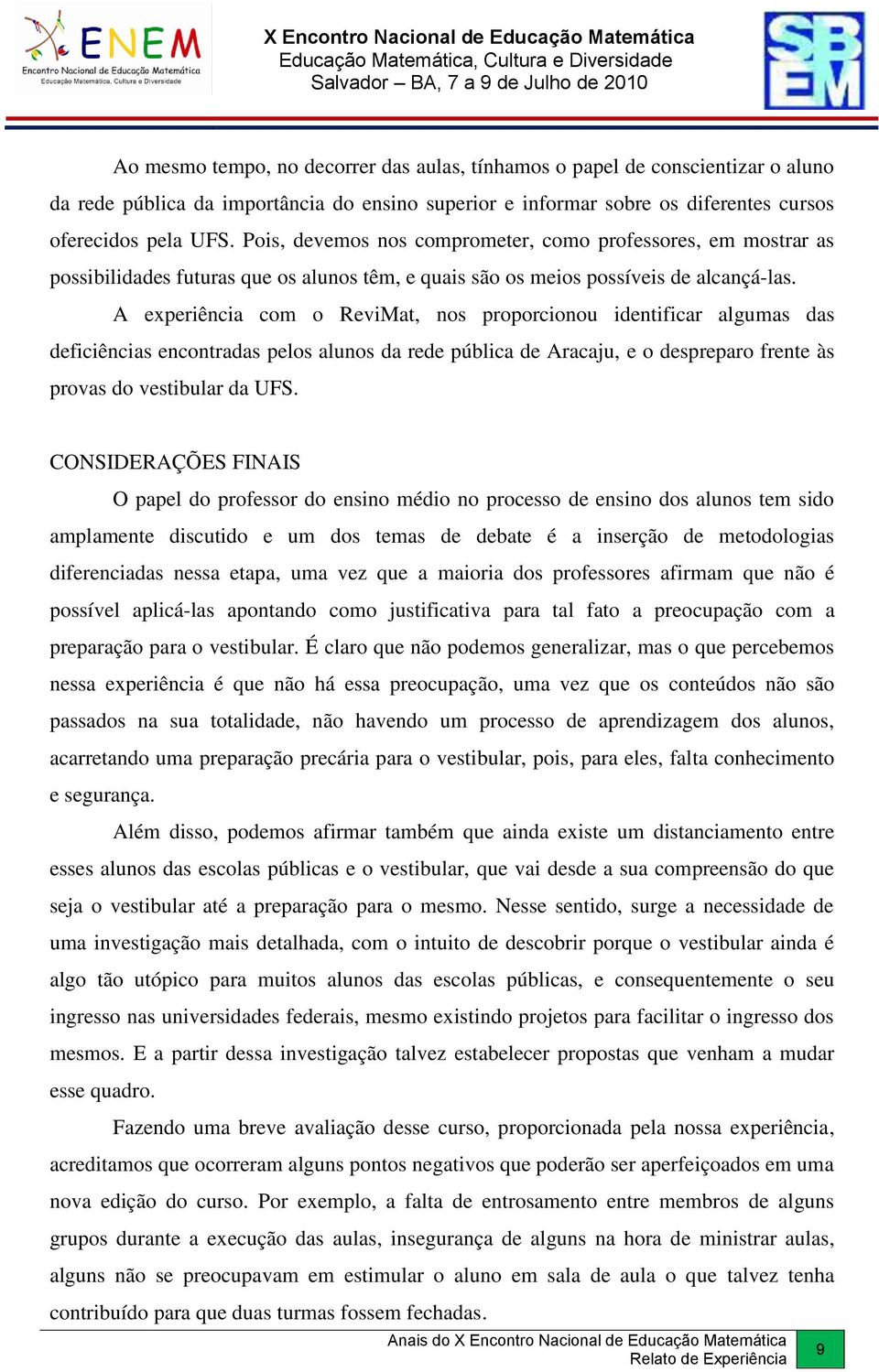 ENEM
Encontro Nacional de Educação Matemática
Educação Matemática, Cultura e Diversidade

X Encontro Nacional de Educação Matemática
Educação Matemática, Cultura e Diversidade
Salvador – BA, 7 a 9 de Julho de 2010

SBEM

Ao mesmo tempo, no decorrer das aulas, tínhamos o papel de conscientizar o aluno da rede pública da importância do ensino superior e informar sobre os diferentes cursos oferecidos pela UFS. Pois, devemos nos comprometer, como professores, em mostrar as possibilidades futuras que os alunos têm, e quais são os meios possíveis de alcançá-las.

A experiência com o ReviMat, nos proporcionou identificar algumas das deficiências encontradas pelos alunos da rede pública de Aracaju, e o despreparo frente às provas do vestibular da UFS.

CONSIDERAÇÕES FINAIS

O papel do professor do ensino médio no processo de ensino dos alunos tem sido amplamente discutido e um dos temas de debate é a inserção de metodologias diferenciadas nessa etapa, uma vez que a maioria dos professores afirmam que não é possível aplicá-las apontando como justificativa para tal fato a preocupação com a preparação para o vestibular. É claro que não podemos generalizar, mas o que percebemos nessa experiência é que não há essa preocupação, uma vez que os conteúdos não são passados na sua totalidade, não havendo um processo de aprendizagem dos alunos, acarretando uma preparação precária para o vestibular, pois, para eles, falta conhecimento e segurança.

Além disso, podemos afirmar também que ainda existe um distanciamento entre esses alunos das escolas públicas e o vestibular, que vai desde a sua compreensão do que seja o vestibular até a preparação para o mesmo. Nesse sentido, surge a necessidade de uma investigação mais detalhada, com o intuito de descobrir porque o vestibular ainda é algo tão utópico para muitos alunos das escolas públicas, e consequentemente o seu ingresso nas universidades federais, mesmo existindo projetos para facilitar o ingresso dos mesmos. E a partir dessa investigação talvez estabelecer propostas que venham a mudar esse quadro.

Fazendo uma breve avaliação desse curso, proporcionada pela nossa experiência, acreditamos que ocorreram alguns pontos negativos que poderão ser aperfeiçoados em uma nova edição do curso. Por exemplo, a falta de entrosamento entre membros de alguns grupos durante a execução das aulas, insegurança de alguns na hora de ministrar aulas, alguns não se preocupavam em estimular o aluno em sala de aula o que talvez tenha contribuído para que duas turmas fossem fechadas.

Anais do X Encontro Nacional de Educação Matemática
Relato de Experiência
9